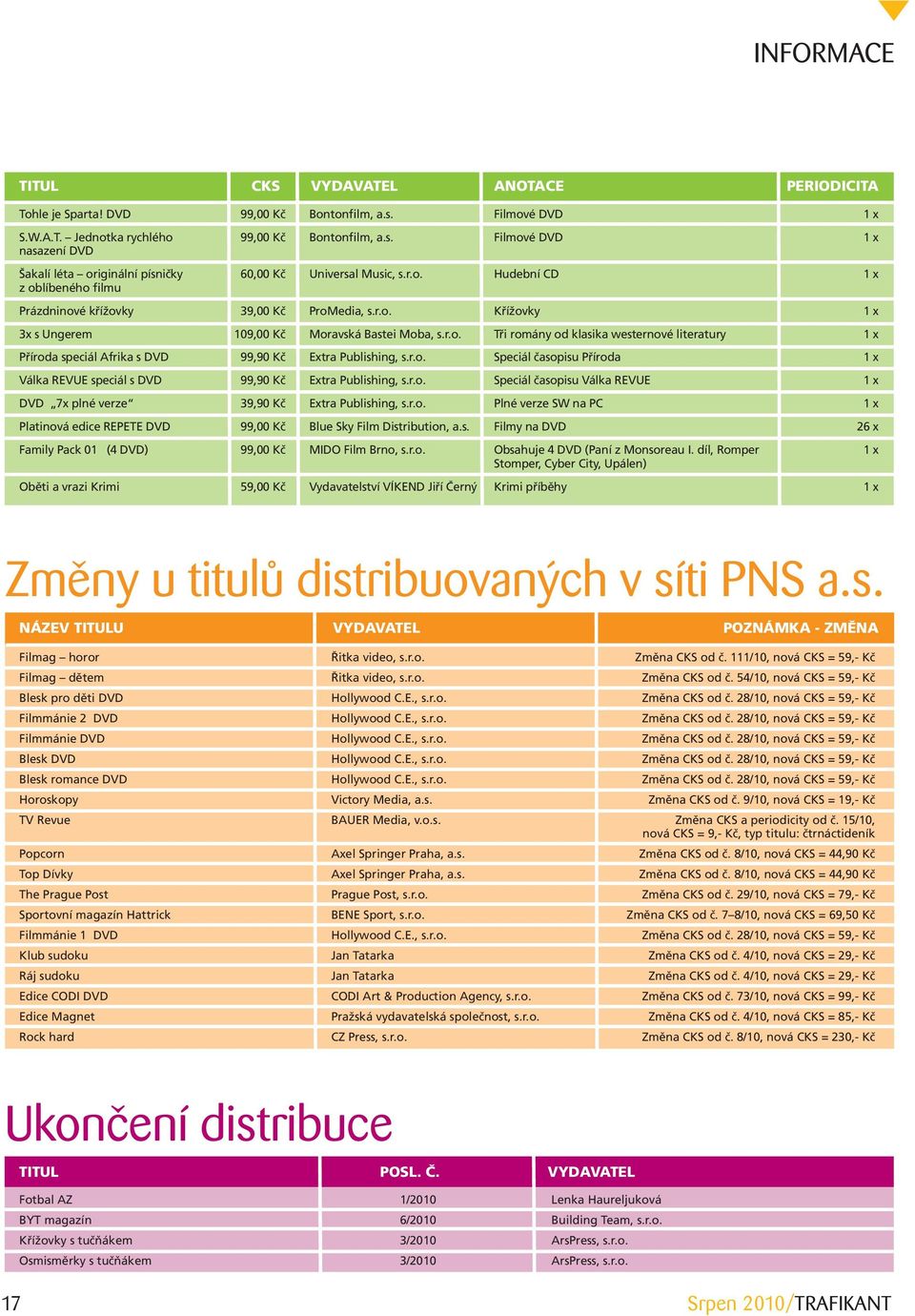 INFORMACE

| TITUL | CKS | VYDAVATEL | ANOTACE | PERIODICITA |
|---|---|---|---|---|
| Tohle je Sparta! DVD | 99,00 Kč | Bontonfilm, a.s. | Filmové DVD | 1 x |
| S.W.A.T. – Jednotka rychlého nasazení DVD | 99,00 Kč | Bontonfilm, a.s. | Filmové DVD | 1 x |
| Šakalí léta – originální písničky z oblíbeného filmu | 60,00 Kč | Universal Music, s.r.o. | Hudební CD | 1 x |
| Prázdninové křížovky | 39,00 Kč | ProMedia, s.r.o. | Křížovky | 1 x |
| 3x s Ungerem | 109,00 Kč | Moravská Bastei Moba, s.r.o. | Tři romány od klasika westernové literatury | 1 x |
| Příroda speciál Afrika s DVD | 99,90 Kč | Extra Publishing, s.r.o. | Speciál časopisu Příroda | 1 x |
| Válka REVUE speciál s DVD | 99,90 Kč | Extra Publishing, s.r.o. | Speciál časopisu Válka REVUE | 1 x |
| DVD „7x plné verze“ | 39,90 Kč | Extra Publishing, s.r.o. | Plné verze SW na PC | 1 x |
| Platinová edice REPETE DVD | 99,00 Kč | Blue Sky Film Distribution, a.s. | Filmy na DVD | 26 x |
| Family Pack 01 (4 DVD) | 99,00 Kč | MIDO Film Brno, s.r.o. | Obsahuje 4 DVD (Paní z Monsoreau I. díl, Romper Stomper, Cyber City, Upálen) | 1 x |
| Oběti a vrazi Krimi | 59,00 Kč | Vydavatelství VÍKEND Jiří Černý | Krimi příběhy | 1 x |

Změny u titulů distribuovaných v síti PNS a.s.

| NÁZEV TITULU | VYDAVATEL | POZNÁMKA - ZMĚNA |
|---|---|---|
| Filmag – horor | Řitka video, s.r.o. | Změna CKS od č. 111/10, nová CKS = 59,- Kč |
| Filmag – dětem | Řitka video, s.r.o. | Změna CKS od č. 54/10, nová CKS = 59,- Kč |
| Blesk pro děti DVD | Hollywood C.E., s.r.o. | Změna CKS od č. 28/10, nová CKS = 59,- Kč |
| Filmmánie 2 DVD | Hollywood C.E., s.r.o. | Změna CKS od č. 28/10, nová CKS = 59,- Kč |
| Filmmánie DVD | Hollywood C.E., s.r.o. | Změna CKS od č. 28/10, nová CKS = 59,- Kč |
| Blesk DVD | Hollywood C.E., s.r.o. | Změna CKS od č. 28/10, nová CKS = 59,- Kč |
| Blesk romance DVD | Hollywood C.E., s.r.o. | Změna CKS od č. 28/10, nová CKS = 59,- Kč |
| Horoskopy | Victory Media, a.s. | Změna CKS od č. 9/10, nová CKS = 19,- Kč |
| TV Revue | BAUER Media, v.o.s. | Změna CKS a periodicity od č. 15/10, nová CKS = 9,- Kč, typ titulu: čtrnáctideník |
| Popcorn | Axel Springer Praha, a.s. | Změna CKS od č. 8/10, nová CKS = 44,90 Kč |
| Top Dívky | Axel Springer Praha, a.s. | Změna CKS od č. 8/10, nová CKS = 44,90 Kč |
| The Prague Post | Prague Post, s.r.o. | Změna CKS od č. 29/10, nová CKS = 79,- Kč |
| Sportovní magazín Hattrick | BENE Sport, s.r.o. | Změna CKS od č. 7–8/10, nová CKS = 69,50 Kč |
| Filmmánie 1 DVD | Hollywood C.E., s.r.o. | Změna CKS od č. 28/10, nová CKS = 59,- Kč |
| Klub sudoku | Jan Tatarka | Změna CKS od č. 4/10, nová CKS = 29,- Kč |
| Ráj sudoku | Jan Tatarka | Změna CKS od č. 4/10, nová CKS = 29,- Kč |
| Edice CODI DVD | CODI Art & Production Agency, s.r.o. | Změna CKS od č. 73/10, nová CKS = 99,- Kč |
| Edice Magnet | Pražská vydavatelská společnost, s.r.o. | Změna CKS od č. 4/10, nová CKS = 85,- Kč |
| Rock hard | CZ Press, s.r.o. | Změna CKS od č. 8/10, nová CKS = 230,- Kč |

Ukončení distribuce

| TITUL | POSL. Č. | VYDAVATEL |
|---|---|---|
| Fotbal AZ | 1/2010 | Lenka Haureljuková |
| BYT magazín | 6/2010 | Building Team, s.r.o. |
| Křížovky s tučňákem | 3/2010 | ArsPress, s.r.o. |
| Osmisměrky s tučňákem | 3/2010 | ArsPress, s.r.o. |

17

Srpen 2010/TRAFIKANT